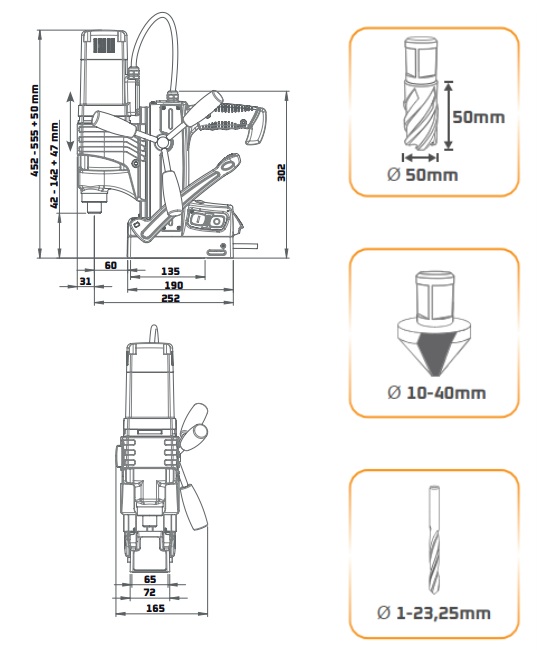 452 - 555 + 50 mm
42 - 142 + 47 mm
302
60
135
31
190
252

65
72
165

50mm
Ø 50mm

Ø 10-40mm

Ø 1-23,25mm